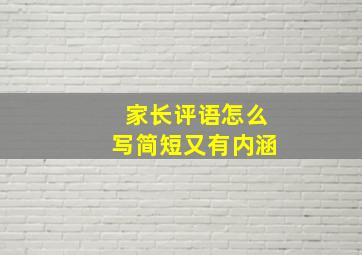 家长评语怎么
写简短又有内涵